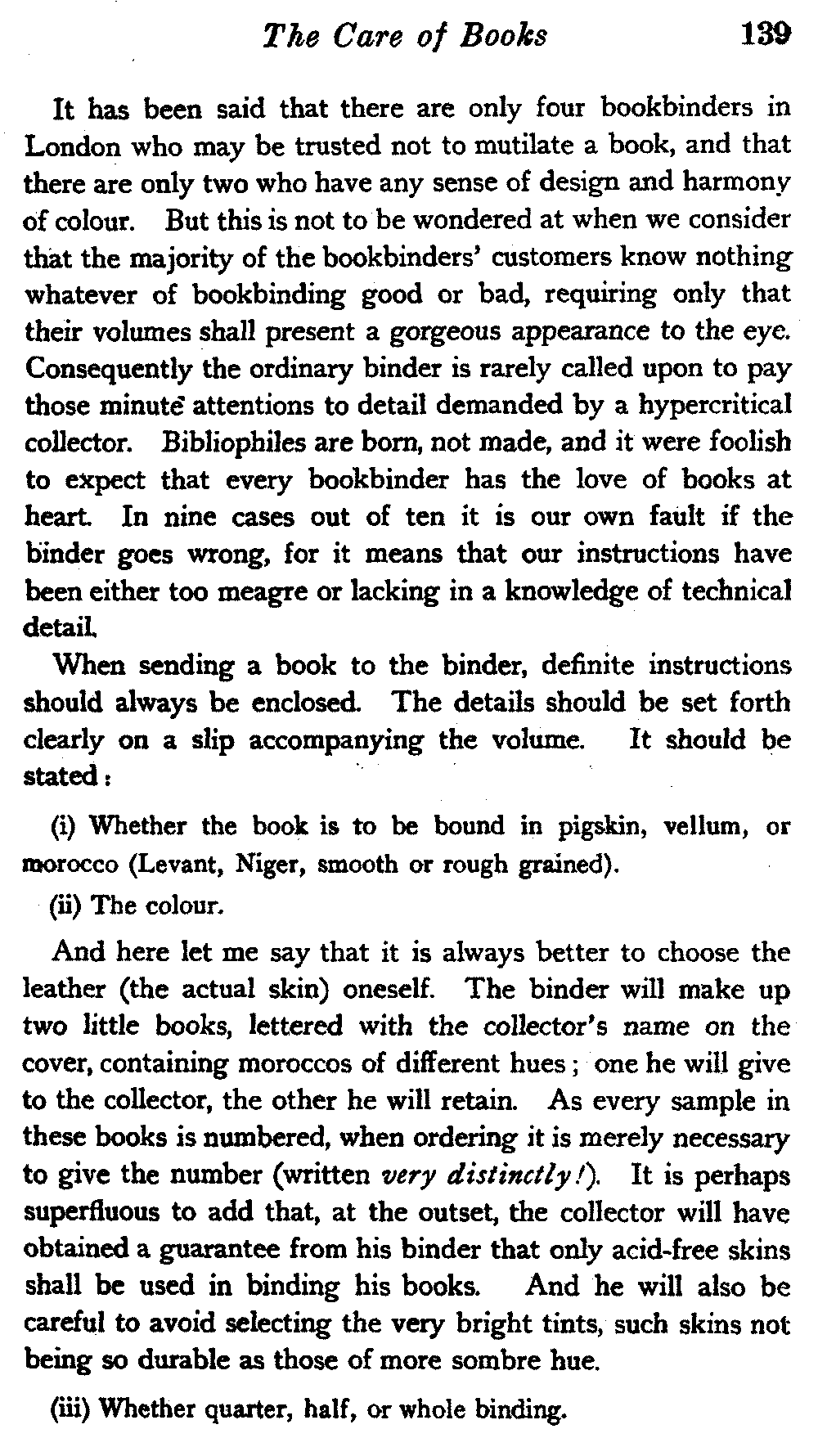 The Care of Books 139

It has been said that there are only four bookbinders in London who may be trusted not to mutilate a book, and that there are only two who have any sense of design and harmony of colour. But this is not to be wondered at when we consider that the majority of the bookbinders' customers know nothing whatever of bookbinding good or bad, requiring only that their volumes shall present a gorgeous appearance to the eye. Consequently the ordinary binder is rarely called upon to pay those minute attentions to detail demanded by a hypercritical collector. Bibliophiles are born, not made, and it were foolish to expect that every bookbinder has the love of books at heart. In nine cases out of ten it is our own fault if the binder goes wrong, for it means that our instructions have been either too meagre or lacking in a knowledge of technical detail.

When sending a book to the binder, definite instructions should always be enclosed. The details should be set forth clearly on a slip accompanying the volume. It should be stated:

(i) Whether the book is to be bound in pigskin, vellum, or morocco (Levant, Niger, smooth or rough grained).

(ii) The colour.

And here let me say that it is always better to choose the leather (the actual skin) oneself. The binder will make up two little books, lettered with the collector's name on the cover, containing moroccos of different hues; one he will give to the collector, the other he will retain. As every sample in these books is numbered, when ordering it is merely necessary to give the number (written very distinctly!). It is perhaps superfluous to add that, at the outset, the collector will have obtained a guarantee from his binder that only acid-free skins shall be used in binding his books. And he will also be careful to avoid selecting the very bright tints, such skins not being so durable as those of more sombre hue.

(iii) Whether quarter, half, or whole binding.